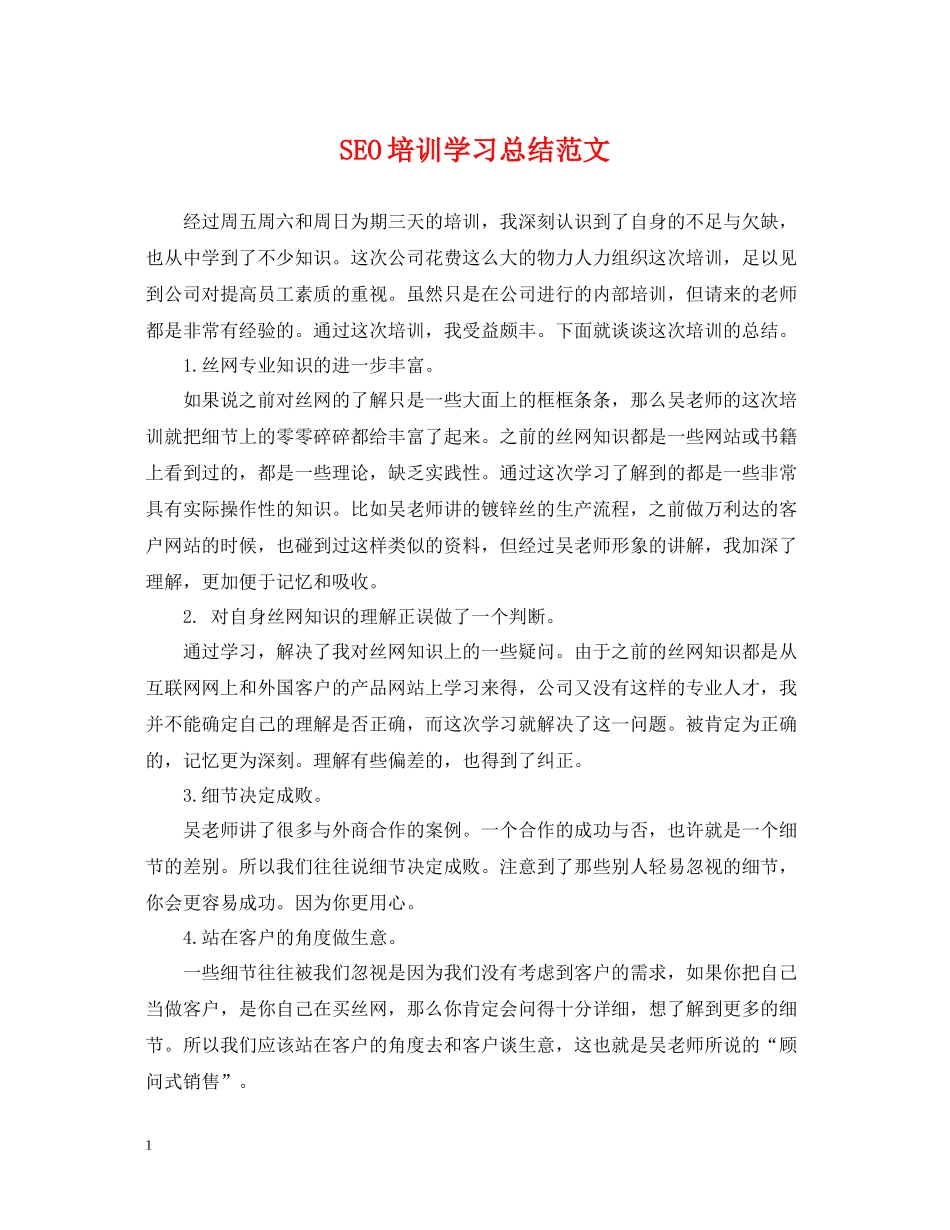 SEO培训学习总结范文

经过周五周六和周日为期三天的培训，我深刻认识到了自身的不足与欠缺，也从中学到了不少知识。这次公司花费这么大的物力人力组织这次培训，足以见到公司对提高员工素质的重视。虽然只是在公司进行的内部培训，但请来的老师都是非常有经验的。通过这次培训，我受益颇丰。下面就谈谈这次培训的总结。

1.丝网专业知识的进一步丰富。

如果说之前对丝网的了解只是一些大面上的框框条条，那么吴老师的这次培训就把细节上的零零碎碎都给丰富了起来。之前的丝网知识都是一些网站或书籍上看到过的，都是一些理论，缺乏实践性。通过这次学习了解到的都是一些非常具有实际操作性的知识。比如吴老师讲的镀锌丝的生产流程，之前做万利达的客户网站的时候，也碰到过这样类似的资料，但经过吴老师形象的讲解，我加深了理解，更加便于记忆和吸收。

2. 对自身丝网知识的理解正误做了一个判断。

通过学习，解决了我对丝网知识上的一些疑问。由于之前的丝网知识都是从互联网网上和外国客户的产品网站上学习来得，公司又没有这样的专业人才，我并不能确定自己的理解是否正确，而这次学习就解决了这一问题。被肯定为正确的，记忆更为深刻。理解有些偏差的，也得到了纠正。

3.细节决定成败。

吴老师讲了很多与外商合作的案例。一个合作的成功与否，也许就是一个细节的差别。所以我们往往说细节决定成败。注意到了那些别人轻易忽视的细节，你会更容易成功。因为你更用心。

4.站在客户的角度做生意。

一些细节往往被我们忽视是因为我们没有考虑到客户的需求，如果你把自己当做客户，是你自己在买丝网，那么你肯定会问得十分详细，想了解到更多的细节。所以我们应该站在客户的角度去和客户谈生意，这也就是吴老师所说的“顾问式销售”。

1